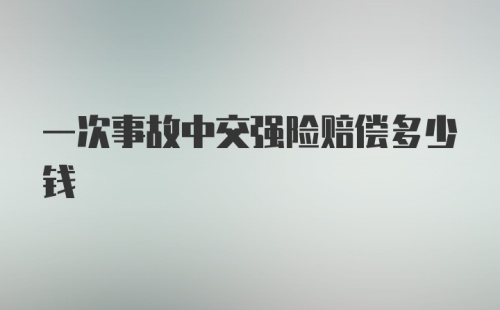 一次事故中交强险赔偿多少钱